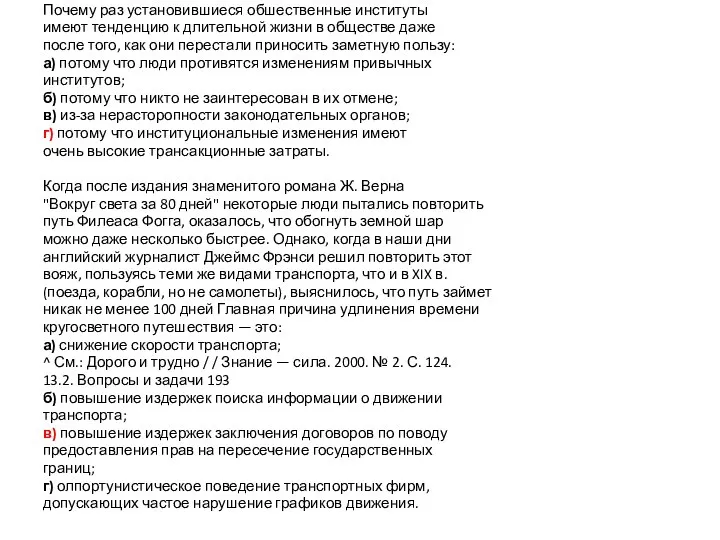 Почему раз установившиеся общественные институты имеют тенденцию к длительной жизни в обществе даже после того, как они перестали приносить заметную пользу:
а) потому что люди противятся изменениям привычных институтов;
б) потому что никто не заинтересован в их отмене;
в) из-за нерасторопности законодательных органов;
г) потому что институциональные изменения имеют очень высокие трансакционные затраты.

Когда после издания знаменитого романа Ж. Верна "Вокруг света за 80 дней" некоторые люди пытались повторить путь Филеаса Фогга, оказалось, что обогнуть земной шар можно даже несколько быстрее. Однако, когда в наши дни английский журналист Джеймс Фрэнси решил повторить этот вояж, пользуясь теми же видами транспорта, что и в XIX в. (поезда, корабли, но не самолеты), выяснилось, что путь займет никак не менее 100 дней Главная причина удлинения времени кругосветного путешествия — это:
а) снижение скорости транспорта;
^ См.: Дорого и трудно / / Знание — сила. 2000. № 2. С. 124.
13.2. Вопросы и задачи 193
б) повышение издержек поиска информации о движении транспорта;
в) повышение издержек заключения договоров по поводу предоставления прав на пересечение государственных границ;
г) оппортунистическое поведение транспортных фирм, допускающих частое нарушение графиков движения.